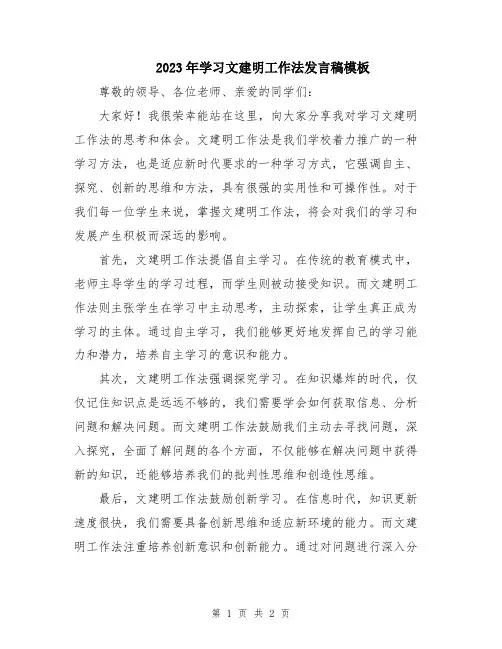 2023年学习文建明工作法发言稿模板

尊敬的领导、各位老师、亲爱的同学们：

大家好！我很荣幸能站在这里，向大家分享我对学习文建明工作法的思考和体会。文建明工作法是我们学校着力推广的一种学习方法，也是适应新时代要求的一种学习方式，它强调自主、探究、创新的思维和方法，具有很强的实用性和可操作性。对于我们每一位学生来说，掌握文建明工作法，将会对我们的学习和发展产生积极而深远的影响。

首先，文建明工作法提倡自主学习。在传统的教育模式中，老师主导学生的学习过程，而学生则被动接受知识。而文建明工作法则主张学生在学习中主动思考，主动探索，让学生真正成为学习的主体。通过自主学习，我们能够更好地发挥自己的学习能力和潜力，培养自主学习的意识和能力。

其次，文建明工作法强调探究学习。在知识爆炸的时代，仅仅记住知识点是远远不够的，我们需要学会如何获取信息、分析问题和解决问题。而文建明工作法鼓励我们主动去寻找问题，深入探究，全面了解问题的各个方面，不仅能够在解决问题中获得新的知识，还能够培养我们的批判性思维和创造性思维。

最后，文建明工作法鼓励创新学习。在信息时代，知识更新速度很快，我们需要具备创新思维和适应新环境的能力。而文建明工作法注重培养创新意识和创新能力。通过对问题进行深入分

第 1 页 共 2 页